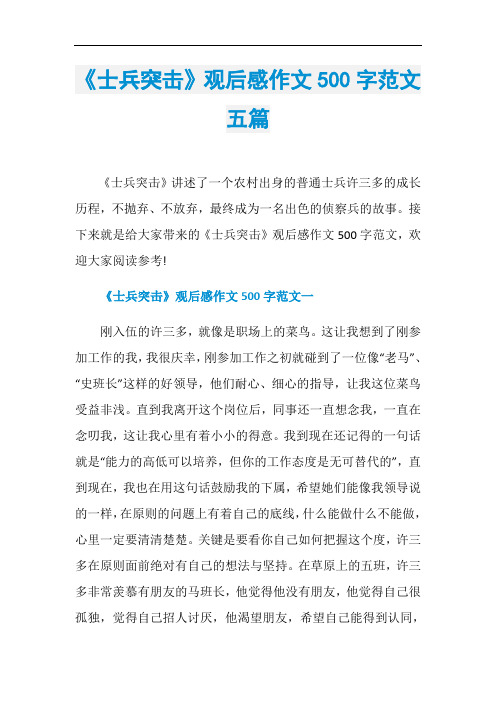 《士兵突击》观后感作文 500 字范文五篇

《士兵突击》讲述了一个农村出身的普通士兵许三多的成长历程，不抛弃、不放弃，最终成为一名出色的侦察兵的故事。接下来就是给大家带来的《士兵突击》观后感作文 500 字范文，欢迎大家阅读参考!

《士兵突击》观后感作文 500 字范文一

刚入伍的许三多，就像是职场上的菜鸟。这让我想到了刚参加工作的我，我很庆幸，刚参加工作之初就碰到了一位像“老马”、“史班长”这样的好领导，他们耐心、细心的指导，让我这位菜鸟受益非浅。直到我离开这个岗位后，同事还一直想念我，一直在念叨我，这让我心里有着小小的得意。我到现在还记得的一句话就是“能力的高低可以培养，但你的工作态度是无可替代的”，直到现在，我也在用这句话鼓励我的下属，希望她们能像我领导说的一样，在原则的问题上有着自己的底线，什么能做什么不能做，心里一定要清清楚楚。关键是要看你自己如何把握这个度，许三多在原则面前绝对有自己的想法与坚持。在草原上的五班，许三多非常羡慕有朋友的马班长，他觉得他没有朋友，他觉得自己很孤独，觉得自己招人讨厌，他渴望朋友，希望自己能得到认同，